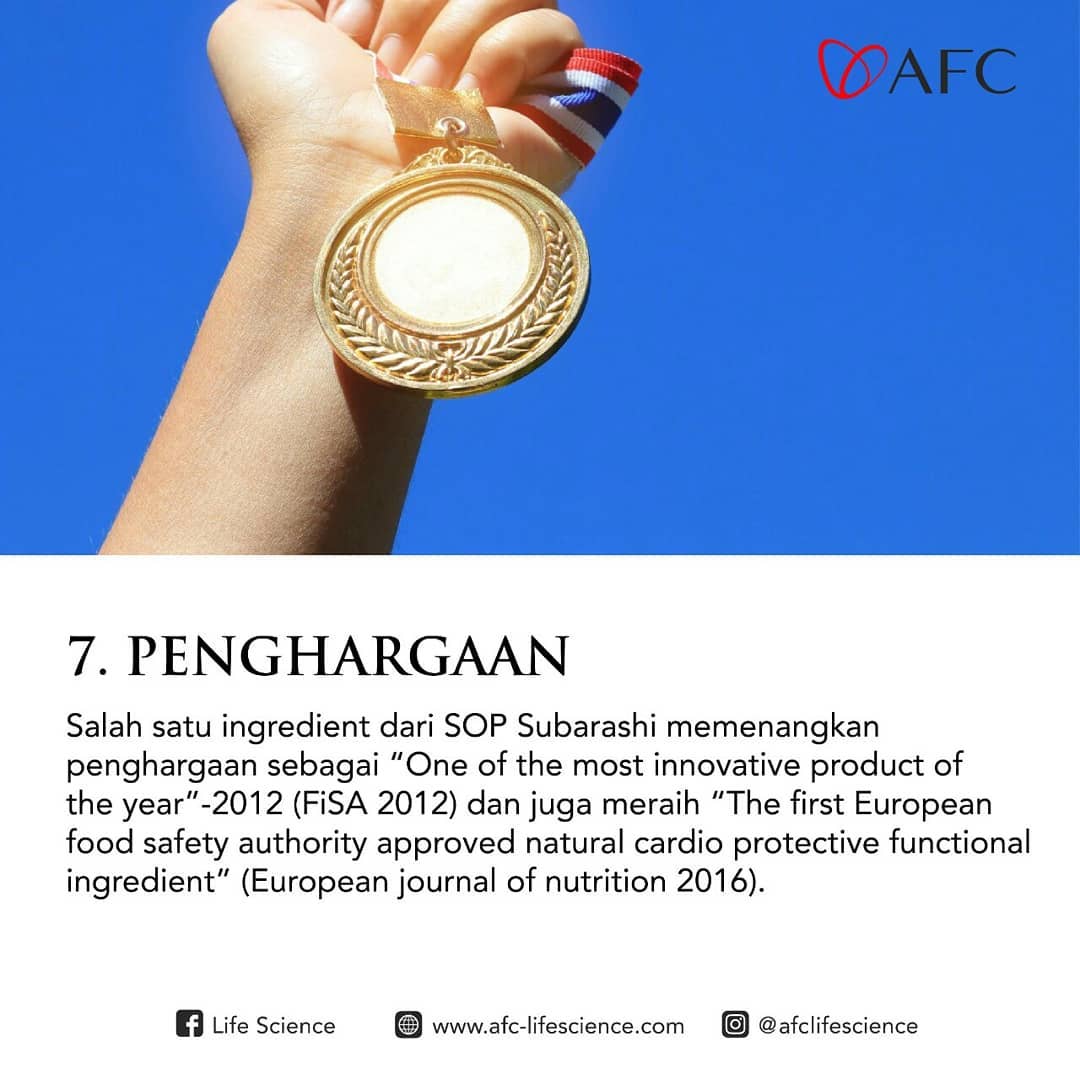 AFC

7. PENGHARGAAN

Salah satu ingredient dari SOP Subarashi memenangkan penghargaan sebagai "One of the most innovative product of the year"-2012 (FiSA 2012) dan juga meraih "The first European food safety authority approved natural cardio protective functional ingredient" (European journal of nutrition 2016).

Life Science www.afc-lifescience.com @afclifescience